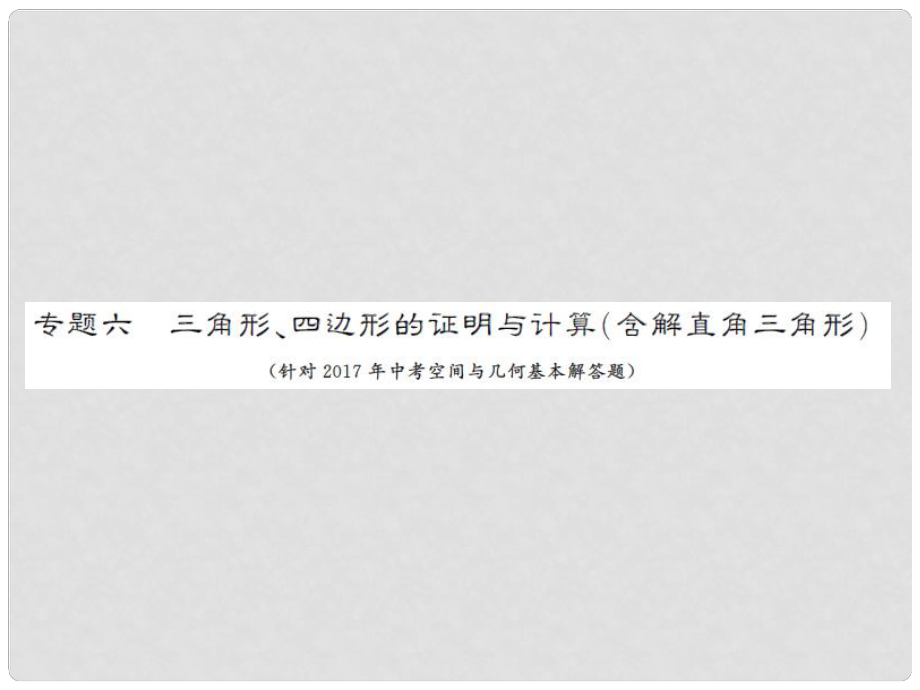 专题六　三角形、四边形的证明与计算(含解直角三角形)

(针对 2017 年中考空间与几何基本解答题)